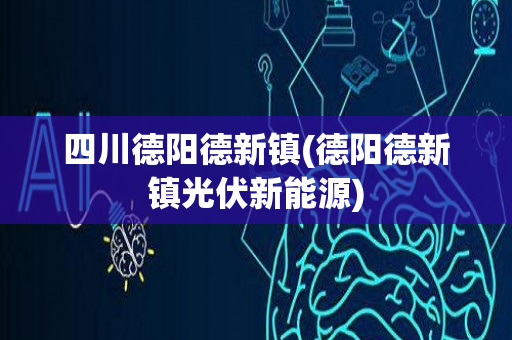 AI

四川德阳德新镇(德阳德新镇光伏新能源)